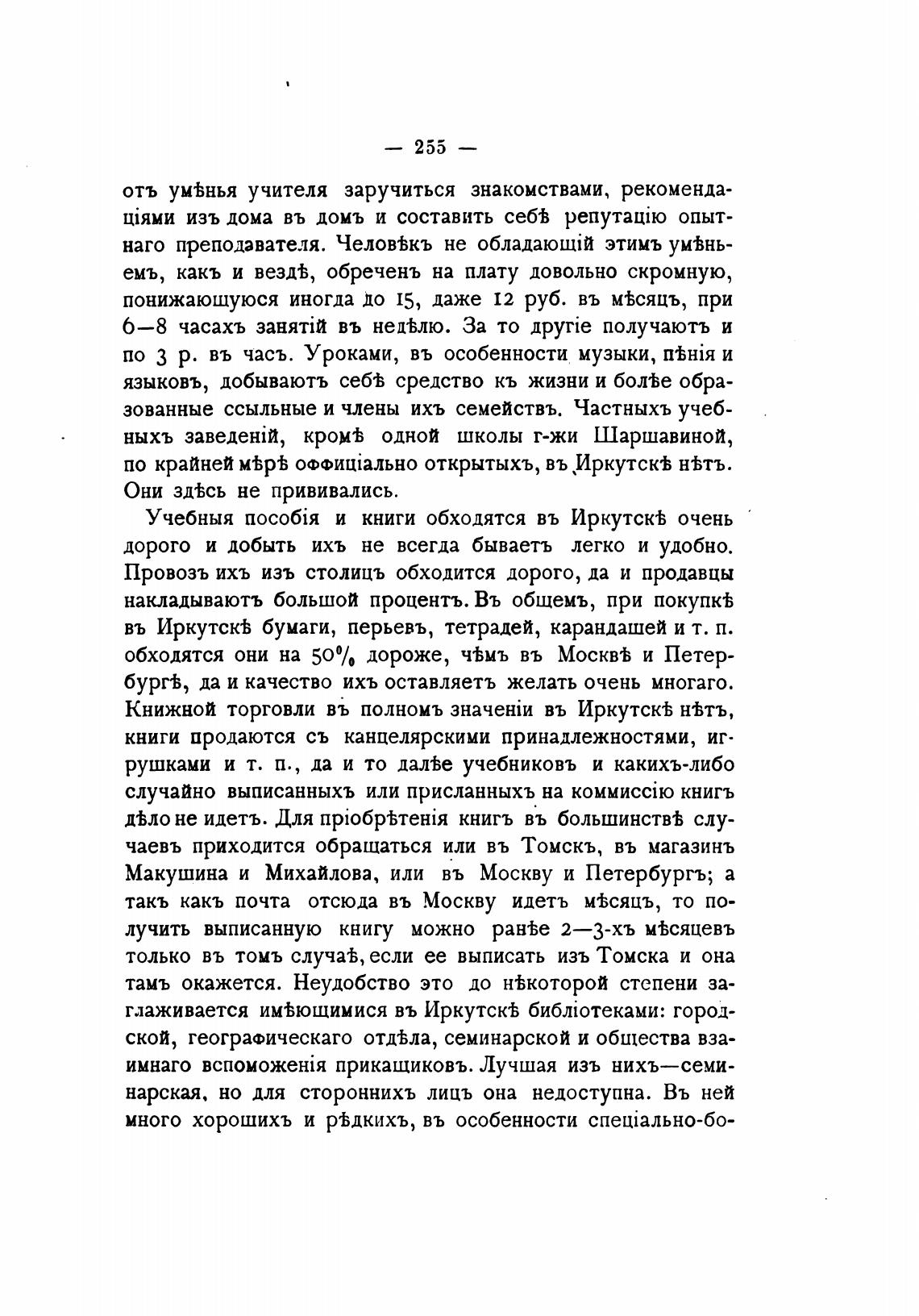 — 255 —

отъ умѣнья учителя заручиться знакомствами, рекомендаціями изъ дома въ домъ и составить себѣ репутацію опытнаго преподавателя. Человѣкъ не обладающій этимъ умѣньемъ, какъ и вездѣ, обреченъ на плату довольно скромную, понижающуюся иногда до 15, даже 12 руб. въ мѣсяцъ, при 6—8 часахъ занятій въ недѣлю. За то другіе получаютъ и по 3 р. въ часъ. Уроками, въ особенности музыки, пѣнія и языковъ, добываютъ себѣ средство къ жизни и болѣе образованные ссыльные и члены ихъ семействъ. Частныхъ учебныхъ заведеній, кромѣ одной школы г-жи Шаршавиной, по крайней мѣрѣ оффиціально открытыхъ, въ Иркутскѣ нѣтъ. Они здѣсь не прививались.

Учебныя пособія и книги обходятся въ Иркутскѣ очень дорого и добыть ихъ не всегда бываетъ легко и удобно. Провозъ ихъ изъ столицъ обходится дорого, да и продавцы накладываютъ большой процентъ. Въ общемъ, при покупкѣ въ Иркутскѣ бумаги, перьевъ, тетрадей, карандашей и т. п. обходятся они на 50% дороже, чѣмъ въ Москвѣ и Петербургѣ, да и качество ихъ оставляетъ желать очень многаго. Книжной торговли въ полномъ значеніи въ Иркутскѣ нѣтъ, книги продаются съ канцелярскими принадлежностями, игрушками и т. п., да и то далѣе учебниковъ и какихъ-либо случайно выписанныхъ или присланныхъ на коммиссію книгъ дѣло не идетъ. Для пріобрѣтенія книгъ въ большинствѣ случаевъ приходится обращаться или въ Томскъ, въ магазинъ Макушина и Михайлова, или въ Москву и Петербургъ; а такъ какъ почта отсюда въ Москву идетъ мѣсяцъ, то получить выписанную книгу можно ранѣе 2—3-хъ мѣсяцевъ только въ томъ случаѣ, если ее выписать изъ Томска и она тамъ окажется. Неудобство это до нѣкоторой степени заглаживается имѣющимися въ Иркутскѣ библіотеками: городской, географическаго отдѣла, семинарской и общества взаимнаго вспоможенія прикащиковъ. Лучшая изъ нихъ—семинарская, но для стороннихъ лицъ она недоступна. Въ ней много хорошихъ и рѣдкихъ, въ особенности спеціально-бо-